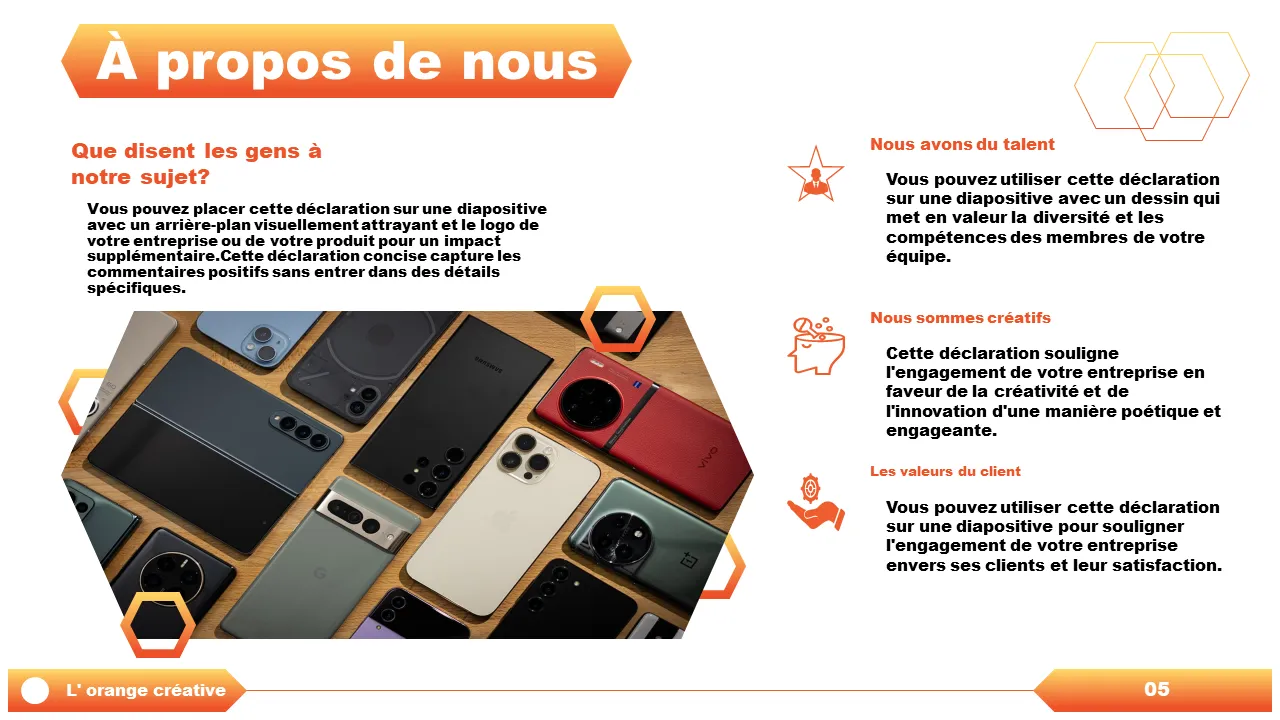 À propos de nous

Que disent les gens à notre sujet?

Vous pouvez placer cette déclaration sur une diapositive avec un arrière-plan visuellement attrayant et le logo de votre entreprise ou de votre produit pour un impact supplémentaire.Cette déclaration concise capture les commentaires positifs sans entrer dans des détails spécifiques.

Nous avons du talent

Vous pouvez utiliser cette déclaration sur une diapositive avec un dessin qui met en valeur la diversité et les compétences des membres de votre équipe.

Nous sommes créatifs

Cette déclaration souligne l'engagement de votre entreprise en faveur de la créativité et de l'innovation d'une manière poétique et engageante.

Les valeurs du client

Vous pouvez utiliser cette déclaration sur une diapositive pour souligner l'engagement de votre entreprise envers ses clients et leur satisfaction.

L' orange créative

05